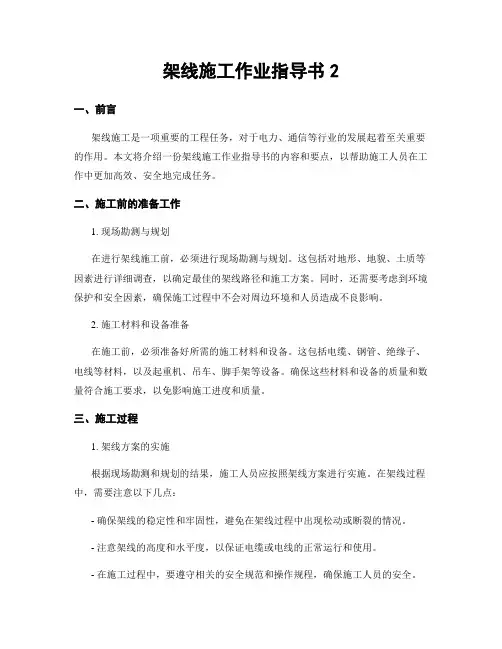 架线施工作业指导书 2

一、前言

架线施工是一项重要的工程任务，对于电力、通信等行业的发展起着至关重要的作用。本文将介绍一份架线施工作业指导书的内容和要点，以帮助施工人员在工作中更加高效、安全地完成任务。

二、施工前的准备工作

1. 现场勘测与规划

在进行架线施工前，必须进行现场勘测与规划。这包括对地形、地貌、土质等因素进行详细调查，以确定最佳的架线路径和施工方案。同时，还需要考虑到环境保护和安全因素，确保施工过程中不会对周边环境和人员造成不良影响。

2. 施工材料和设备准备

在施工前，必须准备好所需的施工材料和设备。这包括电缆、钢管、绝缘子、电线等材料，以及起重机、吊车、脚手架等设备。确保这些材料和设备的质量和数量符合施工要求，以免影响施工进度和质量。

三、施工过程

1. 架线方案的实施

根据现场勘测和规划的结果，施工人员应按照架线方案进行实施。在架线过程中，需要注意以下几点：

- 确保架线的稳定性和牢固性，避免在架线过程中出现松动或断裂的情况。

- 注意架线的高度和水平度，以保证电缆或电线的正常运行和使用。

- 在施工过程中，要遵守相关的安全规范和操作规程，确保施工人员的安全。